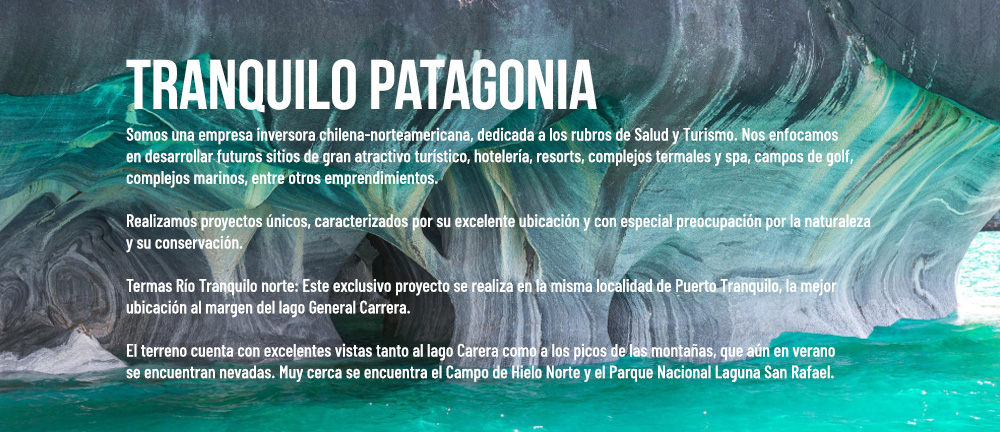 TRANQUILO PATAGONIA

Somos una empresa inversora chilena-norteamericana, dedicada a los rubros de Salud y Turismo. Nos enfocamos en desarrollar futuros sitios de gran atractivo turístico, hotelería, resorts, complejos termales y spa, campos de golf, complejos marinos, entre otros emprendimientos.

Realizamos proyectos únicos, caracterizados por su excelente ubicación y con especial preocupación por la naturaleza y su conservación.

Termas Río Tranquilo norte: Este exclusivo proyecto se realiza en la misma localidad de Puerto Tranquilo, la mejor ubicación al margen del lago General Carrera.

El terreno cuenta con excelentes vistas tanto al lago Carera como a los picos de las montañas, que aún en verano se encuentran nevadas. Muy cerca se encuentra el Campo de Hielo Norte y el Parque Nacional Laguna San Rafael.